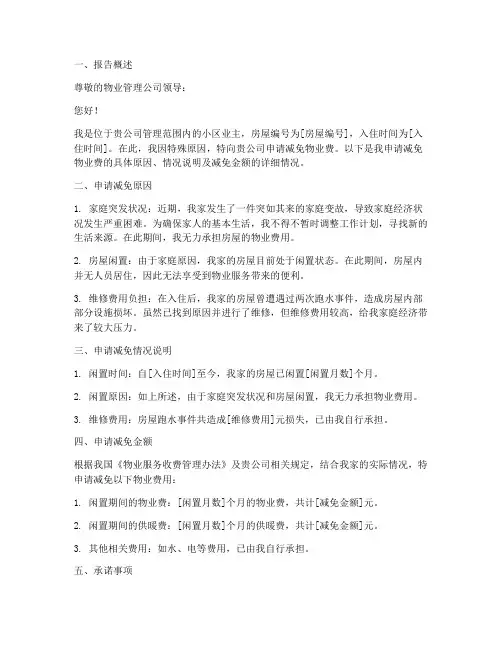 一、报告概述

尊敬的物业管理公司领导：

您好！

我是位于贵公司管理范围内的小区业主，房屋编号为[房屋编号]，入住时间为[入住时间]。在此，我因特殊原因，特向贵公司申请减免物业费。以下是我申请减免物业费的具体原因、情况说明及减免金额的详细情况。

二、申请减免原因

1. 家庭突发状况：近期，我家发生了一件突如其来的家庭变故，导致家庭经济状况发生严重困难。为确保家人的基本生活，我不得不暂时调整工作计划，寻找新的生活来源。在此期间，我无力承担房屋的物业费用。

2. 房屋闲置：由于家庭原因，我家的房屋目前处于闲置状态。在此期间，房屋内并无人员居住，因此无法享受到物业服务带来的便利。

3. 维修费用负担：在入住后，我家的房屋曾遭遇过两次跑水事件，造成房屋内部部分设施损坏。虽然已找到原因并进行了维修，但维修费用较高，给我家庭经济带来了较大压力。

三、申请减免情况说明

1. 闲置时间：自[入住时间]至今，我家的房屋已闲置[闲置月数]个月。

2. 闲置原因：如上所述，由于家庭突发状况和房屋闲置，我无力承担物业费用。

3. 维修费用：房屋跑水事件共造成[维修费用]元损失，已由我自行承担。

四、申请减免金额

根据我国《物业服务收费管理办法》及贵公司相关规定，结合我家的实际情况，特申请减免以下物业费用：

1. 闲置期间的物业费：[闲置月数]个月的物业费，共计[减免金额]元。

2. 闲置期间的供暖费：[闲置月数]个月的供暖费，共计[减免金额]元。

3. 其他相关费用：如水、电等费用，已由我自行承担。

五、承诺事项